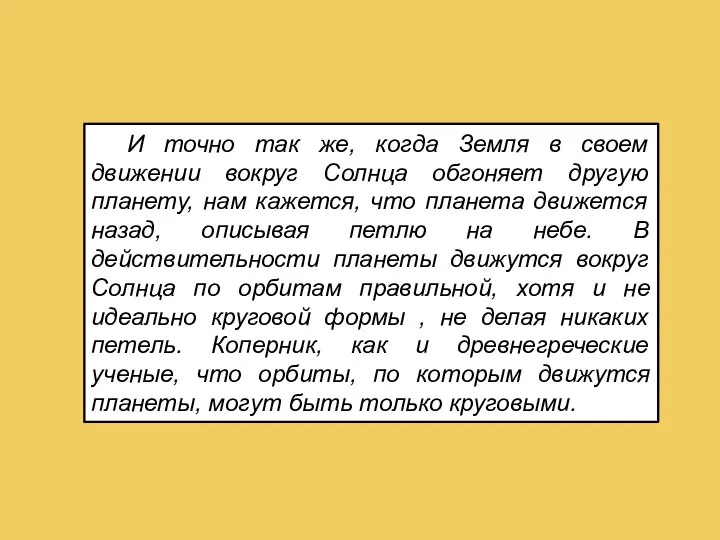 И точно так же, когда Земля в своем движении вокруг Солнца обгоняет другую планету, нам кажется, что планета движется назад, описывая петлю на небе. В действительности планеты движутся вокруг Солнца по орбитам правильной, хотя и не идеально круговой формы , не делая никаких петель. Коперник, как и древнегреческие ученые, что орбиты, по которым движутся планеты, могут быть только круговыми.